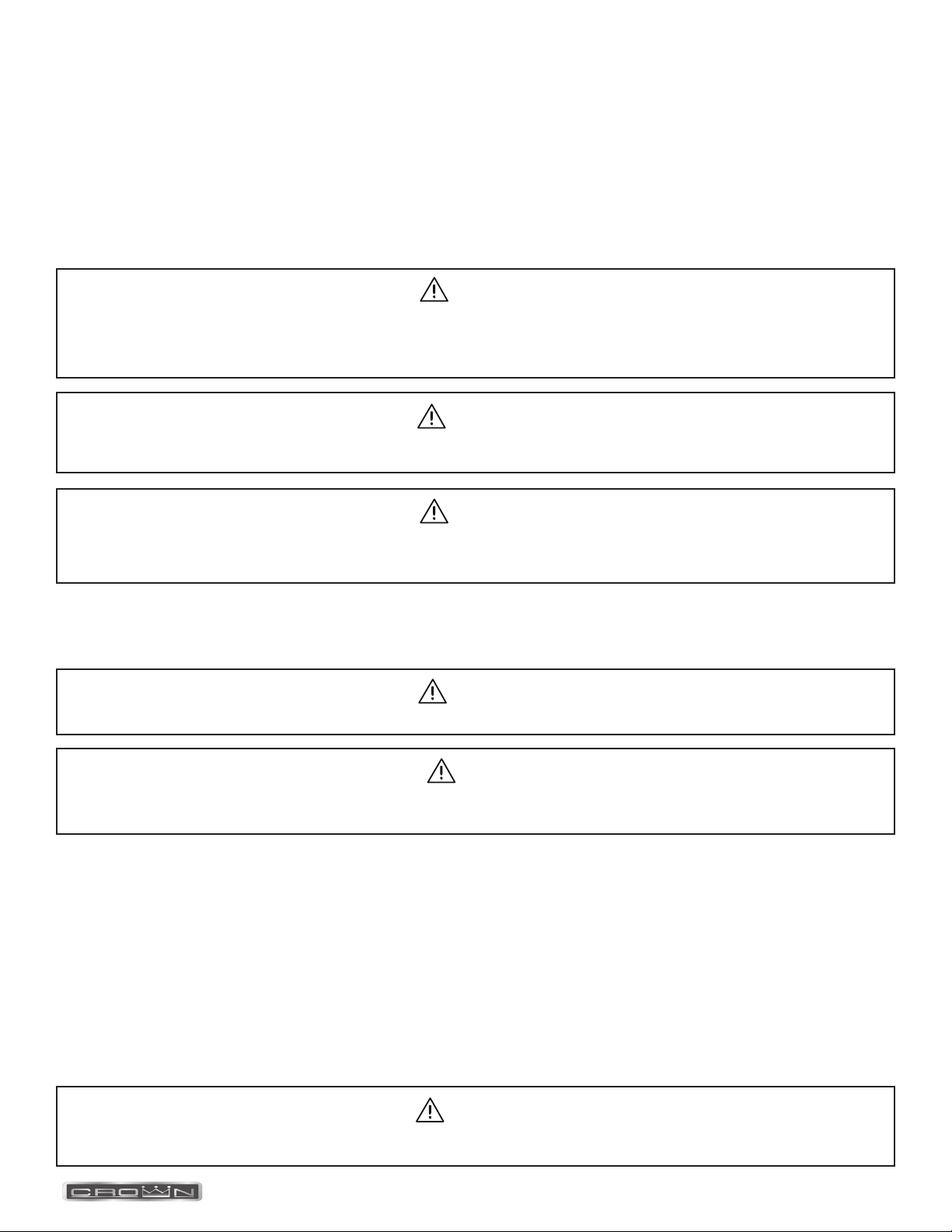 CROWN